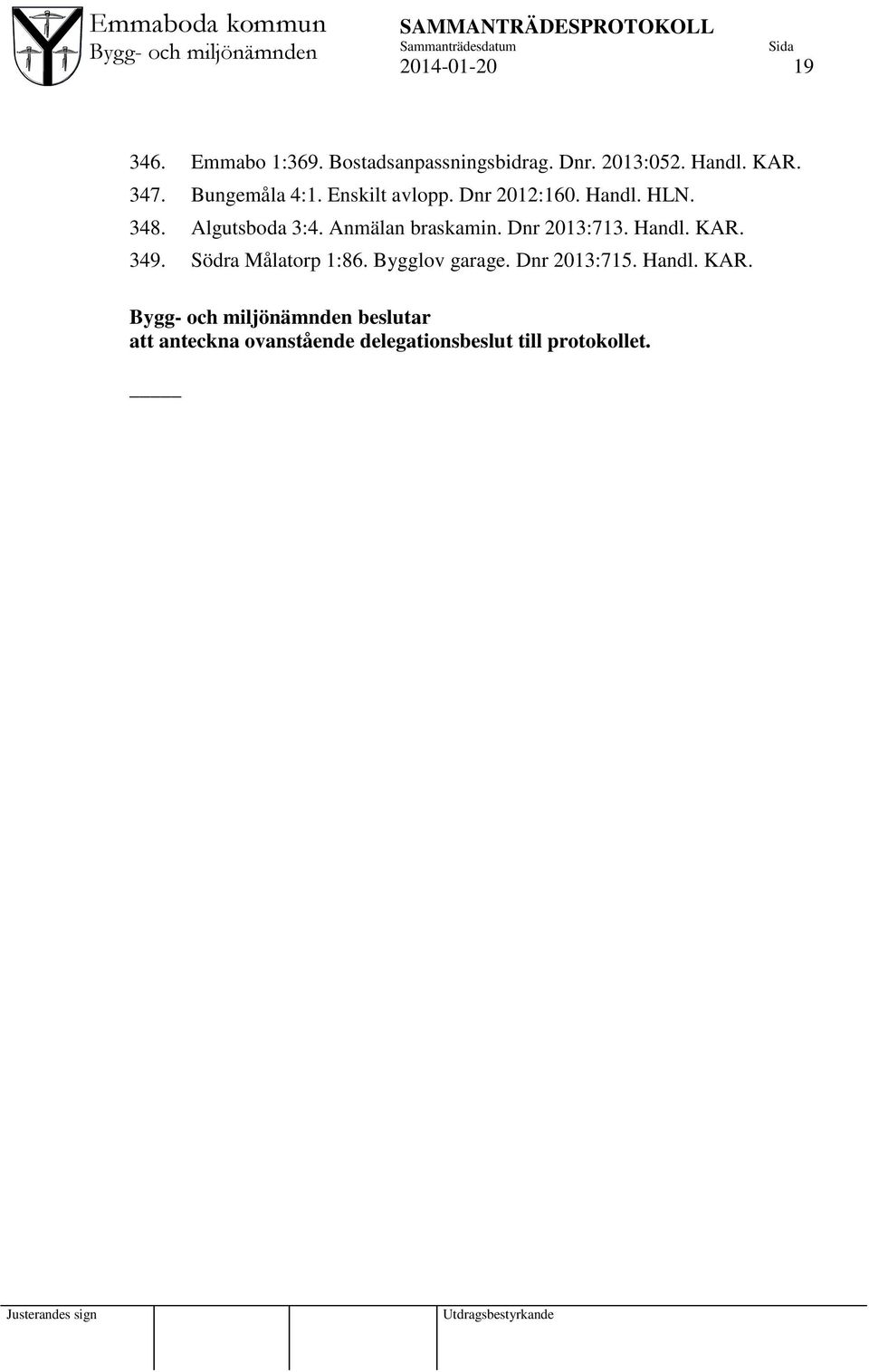 Emmaboda kommun
Bygg- och miljönämnden

SAMMANTRÄDESPROTOKOLL
Sammanträdesdatum
2014-01-20

Sida
19

346. Emmabo 1:369. Bostadsanpassningsbidrag. Dnr. 2013:052. Handl. KAR.
347. Bungemåla 4:1. Enskilt avlopp. Dnr 2012:160. Handl. HLN.
348. Algutsboda 3:4. Anmälan braskamin. Dnr 2013:713. Handl. KAR.
349. Södra Målatorp 1:86. Bygglov garage. Dnr 2013:715. Handl. KAR.

Bygg- och miljönämnden beslutar
att anteckna ovanstående delegationsbeslut till protokollet.

_____

Justerandes sign

Utdragsbestyrkande